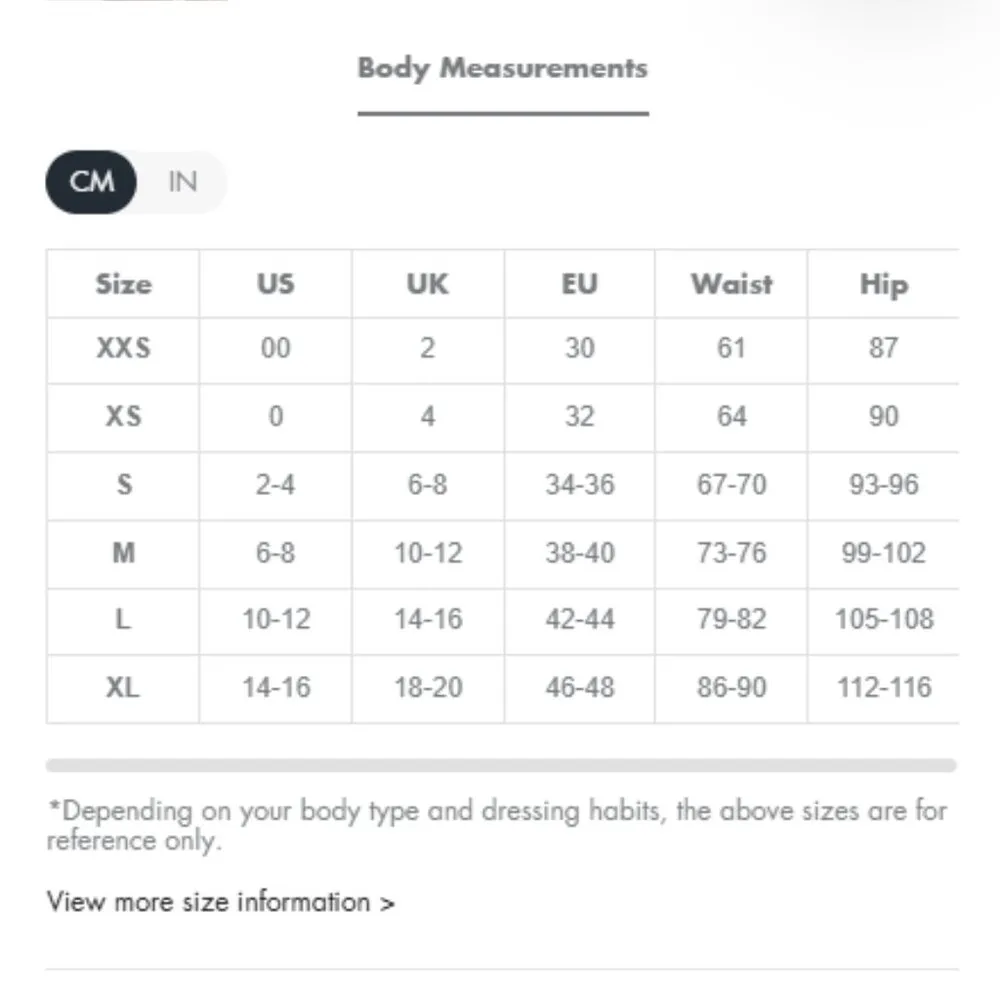 Body Measurements

CM IN

| Size | US | UK | EU | Waist | Hip |
|---|---|---|---|---|---|
| XXS | 00 | 2 | 30 | 61 | 87 |
| XS | 0 | 4 | 32 | 64 | 90 |
| S | 2-4 | 6-8 | 34-36 | 67-70 | 93-96 |
| M | 6-8 | 10-12 | 38-40 | 73-76 | 99-102 |
| L | 10-12 | 14-16 | 42-44 | 79-82 | 105-108 |
| XL | 14-16 | 18-20 | 46-48 | 86-90 | 112-116 |

*Depending on your body type and dressing habits, the above sizes are for reference only.

View more size information >